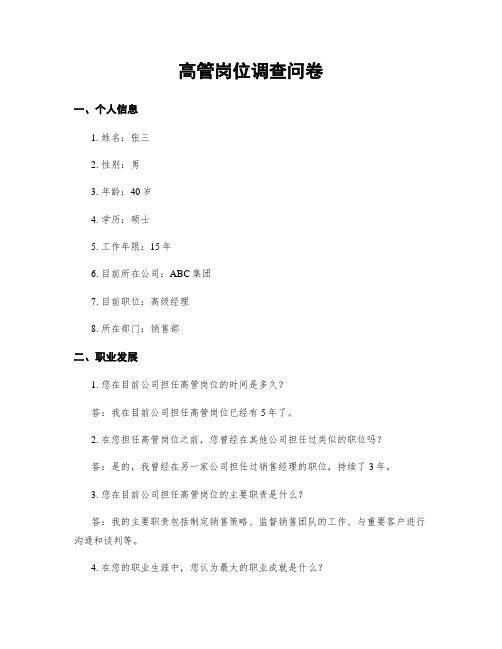 高管岗位调查问卷

一、个人信息

1. 姓名：张三

2. 性别：男

3. 年龄：40 岁

4. 学历：硕士

5. 工作年限：15 年

6. 目前所在公司：ABC 集团

7. 目前职位：高级经理

8. 所在部门：销售部

二、职业发展

1. 您在目前公司担任高管岗位的时间是多久？

答：我在目前公司担任高管岗位已经有 5 年了。

2. 在您担任高管岗位之前，您曾经在其他公司担任过类似的职位吗？

答：是的，我曾经在另一家公司担任过销售经理的职位，持续了 3 年。

3. 您在目前公司担任高管岗位的主要职责是什么？

答：我的主要职责包括制定销售策略、监督销售团队的工作、与重要客户进行沟通和谈判等。

4. 在您的职业生涯中，您认为最大的职业成就是什么？